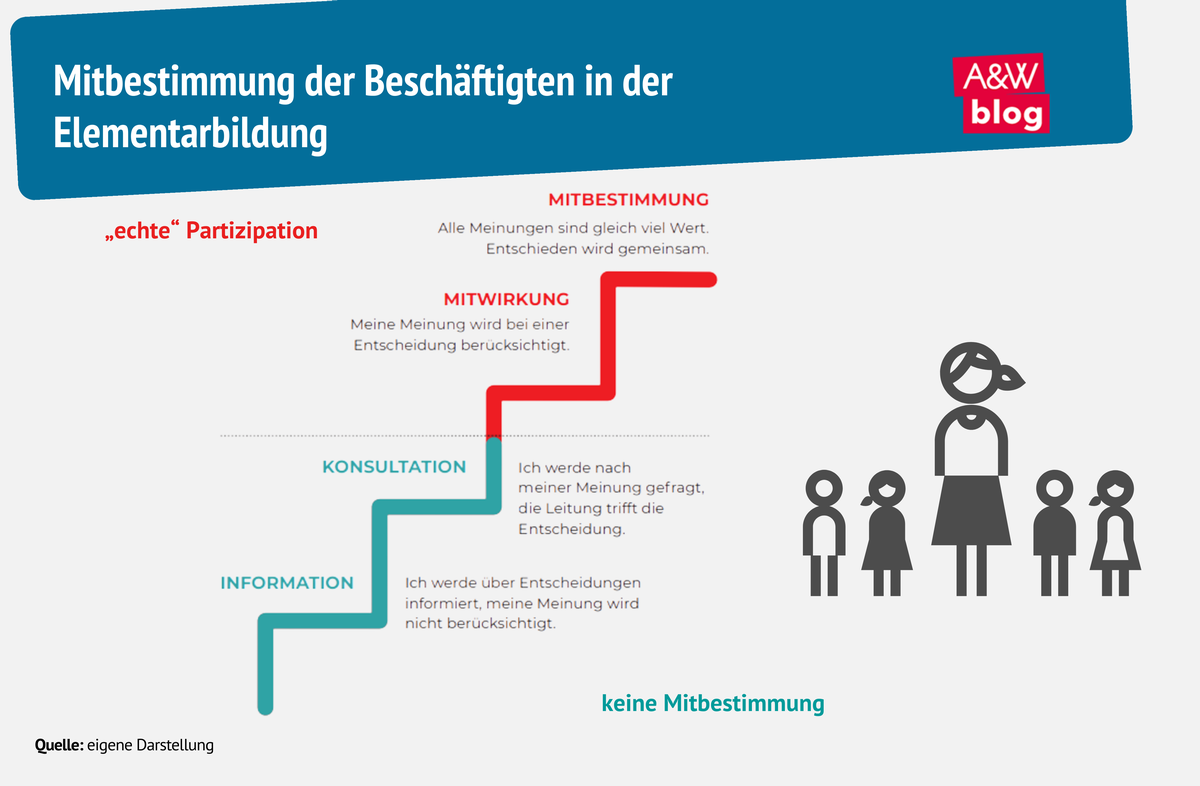 Mitbestimmung der Beschäftigten in der Elementarbildung

A&W blog

„echte“ Partizipation

MITBESTIMMUNG
Alle Meinungen sind gleich viel Wert. Entschieden wird gemeinsam.

MITWIRKUNG
Meine Meinung wird bei einer Entscheidung berücksichtigt.

KONSULTATION
Ich werde nach meiner Meinung gefragt, die Leitung trifft die Entscheidung.

INFORMATION
Ich werde über Entscheidungen informiert, meine Meinung wird nicht berücksichtigt.

keine Mitbestimmung

Quelle: eigene Darstellung